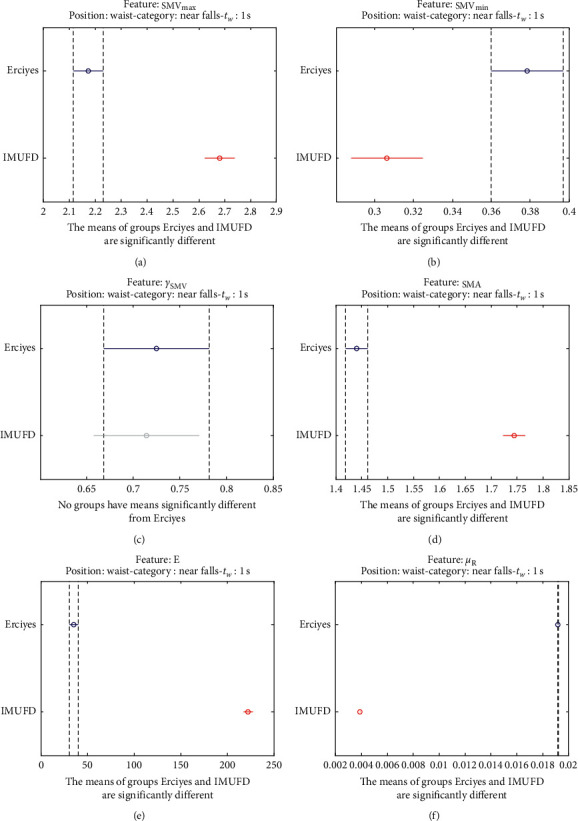 Feature: $SMV_{max}$
Position: waist-category: near falls-$t_w$ : 1 s

Erciyes

IMUFD

2 2.1 2.2 2.3 2.4 2.5 2.6 2.7 2.8 2.9

The means of groups Erciyes and IMUFD are significantly different

(a)

Feature: $SMV_{min}$
Position: waist-category: near falls-$t_w$ : 1 s

Erciyes

IMUFD

0.3 0.32 0.34 0.36 0.38 0.4

The means of groups Erciyes and IMUFD are significantly different

(b)

Feature: $\gamma_{SMV}$
Position: waist-category: near falls-$t_w$ : 1 s

Erciyes

IMUFD

0.65 0.7 0.75 0.8 0.85

No groups have means significantly different from Erciyes

(c)

Feature: SMA
Position: waist-category: near falls-$t_w$ : 1 s

Erciyes

IMUFD

1.4 1.45 1.5 1.55 1.6 1.65 1.7 1.75 1.8 1.85

The means of groups Erciyes and IMUFD are significantly different

(d)

Feature: E
Position: waist-category : near falls-$t_w$ : 1 s

Erciyes

IMUFD

0 50 100 150 200 250

The means of groups Erciyes and IMUFD are significantly different

(e)

Feature: $\mu_R$
Position: waist-category: near falls-$t_w$ : 1 s

Erciyes

IMUFD

0.002 0.004 0.006 0.008 0.01 0.012 0.014 0.016 0.018 0.02

The means of groups Erciyes and IMUFD are significantly different

(f)